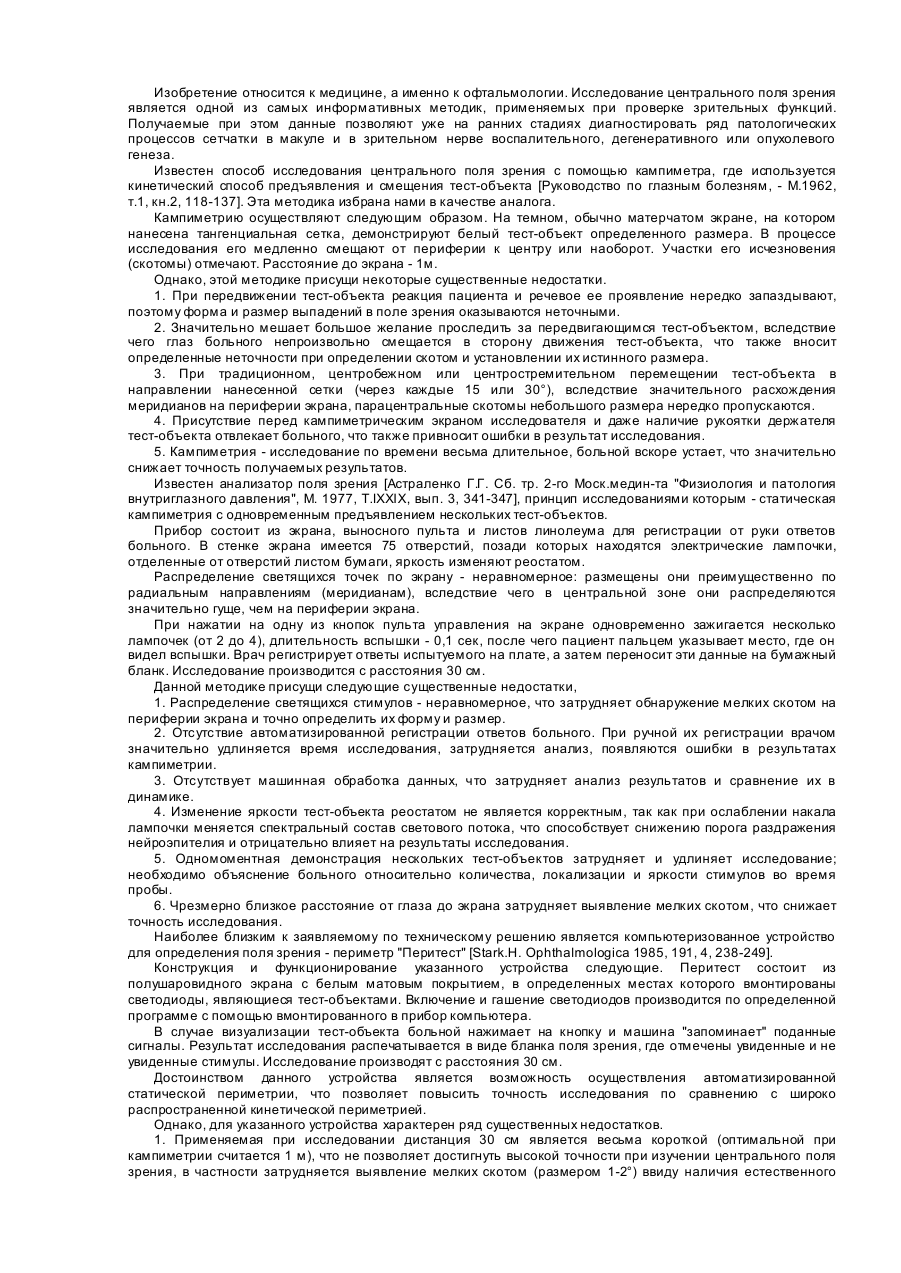 Изобретение относится к медицине, а именно к офтальмологии. Исследование центрального поля зрения является одной из самых информативных методик, применяемых при проверке зрительных функций. Получаемые при этом данные позволяют уже на ранних стадиях диагностировать ряд патологических процессов сетчатки в макуле и в зрительном нерве воспалительного, дегенеративного или опухолевого генеза.

Известен способ исследования центрального поля зрения с помощью кампиметра, где используется кинетический способ предъявления и смещения тест-объекта [Руководство по глазным болезням, - М.1962, т.1, кн.2, 118-137]. Эта методика избрана нами в качестве аналога.

Кампиметрию осуществляют следующим образом. На темном, обычно матерчатом экране, на котором нанесена тангенциальная сетка, демонстрируют белый тест-объект определенного размера. В процессе исследования его медленно смещают от периферии к центру или наоборот. Участки его исчезновения (скотомы) отмечают. Расстояние до экрана - 1м.

Однако, этой методике присущи некоторые существенные недостатки.

1. При передвижении тест-объекта реакция пациента и речевое ее проявление нередко запаздывают, поэтому форма и размер выпадений в поле зрения оказываются неточными.

2. Значительно мешает большое желание проследить за передвигающимся тест-объектом, вследствие чего глаз больного непроизвольно смещается в сторону движения тест-объекта, что также вносит определенные неточности при определении скотом и установлении их истинного размера.

3. При традиционном, центробежном или центростремительном перемещении тест-объекта в направлении нанесенной сетки (через каждые 15 или 30°), вследствие значительного расхождения меридианов на периферии экрана, парацентральные скотомы небольшого размера нередко пропускаются.

4. Присутствие перед кампиметрическим экраном исследователя и даже наличие рукоятки держателя тест-объекта отвлекает больного, что также привносит ошибки в результат исследования.

5. Кампиметрия - исследование по времени весьма длительное, больной вскоре устает, что значительно снижает точность получаемых результатов.

Известен анализатор поля зрения [Астраленко Г.Г. Сб. тр. 2-го Моск.медин-та "Физиология и патология внутриглазного давления", М. 1977, Т.IXXIX, вып. 3, 341-347], принцип исследованиями которым - статическая кампиметрия с одновременным предъявлением нескольких тест-объектов.

Прибор состоит из экрана, выносного пульта и листов линолеума для регистрации от руки ответов больного. В стенке экрана имеется 75 отверстий, позади которых находятся электрические лампочки, отделенные от отверстий листом бумаги, яркость изменяют реостатом.

Распределение светящихся точек по экрану - неравномерное: размещены они преимущественно по радиальным направлениям (меридианам), вследствие чего в центральной зоне они распределяются значительно гуще, чем на периферии экрана.

При нажатии на одну из кнопок пульта управления на экране одновременно зажигается несколько лампочек (от 2 до 4), длительность вспышки - 0,1 сек, после чего пациент пальцем указывает место, где он видел вспышки. Врач регистрирует ответы испытуемого на плате, а затем переносит эти данные на бумажный бланк. Исследование производится с расстояния 30 см.

Данной методике присущи следующие существенные недостатки,

1. Распределение светящихся стимулов - неравномерное, что затрудняет обнаружение мелких скотом на периферии экрана и точно определить их форму и размер.

2. Отсутствие автоматизированной регистрации ответов больного. При ручной их регистрации врачом значительно удлиняется время исследования, затрудняется анализ, появляются ошибки в результатах кампиметрии.

3. Отсутствует машинная обработка данных, что затрудняет анализ результатов и сравнение их в динамике.

4. Изменение яркости тест-объекта реостатом не является корректным, так как при ослаблении накала лампочки меняется спектральный состав светового потока, что способствует снижению порога раздражения нейроэпителия и отрицательно влияет на результаты исследования.

5. Одномоментная демонстрация нескольких тест-объектов затрудняет и удлиняет исследование; необходимо объяснение больного относительно количества, локализации и яркости стимулов во время пробы.

6. Чрезмерно близкое расстояние от глаза до экрана затрудняет выявление мелких скотом, что снижает точность исследования.

Наиболее близким к заявляемому по техническому решению является компьютеризованное устройство для определения поля зрения - периметр "Перитест" [Stark.H. Ophthalmologica 1985, 191, 4, 238-249].

Конструкция и функционирование указанного устройства следующие. Перитест состоит из полушаровидного экрана с белым матовым покрытием, в определенных местах которого вмонтированы светодиоды, являющиеся тест-объектами. Включение и гашение светодиодов производится по определенной программе с помощью вмонтированного в прибор компьютера.

В случае визуализации тест-объекта больной нажимает на кнопку и машина "запоминает" поданные сигналы. Результат исследования распечатывается в виде бланка поля зрения, где отмечены увиденные и не увиденные стимулы. Исследование производят с расстояния 30 см.

Достоинством данного устройства является возможность осуществления автоматизированной статической периметрии, что позволяет повысить точность исследования по сравнению с широко распространенной кинетической периметрией.

Однако, для указанного устройства характерен ряд существенных недостатков.

1. Применяемая при исследовании дистанция 30 см является весьма короткой (оптимальной при кампиметрии считается 1 м), что не позволяет достигнуть высокой точности при изучении центрального поля зрения, в частности затрудняется выявление мелких скотом (размером 1-2°) ввиду наличия естественного